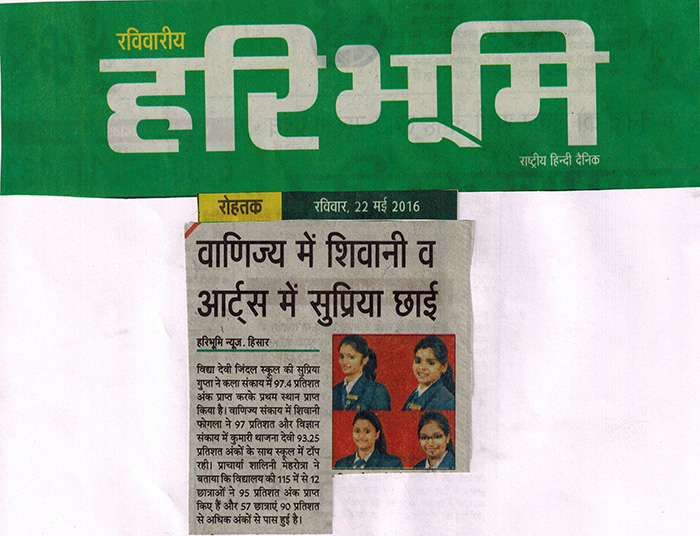 रविवारीय

हरिभूमि

राष्ट्रीय हिन्दी दैनिक

रोहतक रविवार, 22 मई 2016

वाणिज्य में शिवानी व आर्ट्स में सुप्रिया छाई

हरिभूमि न्यूज. हिसार

विद्या देवी जिंदल स्कूल की सुप्रिया गुप्ता ने कला संकाय में 97.4 प्रतिशत अंक प्राप्त करके प्रथम स्थान प्राप्त किया है। वाणिज्य संकाय में शिवानी फोगला ने 97 प्रतिशत और विज्ञान संकाय में कुमारी थाजना देवी 93.25 प्रतिशत अंकों के साथ स्कूल में टॉप रही। प्राचार्या शालिनी मेहरोत्रा ने बताया कि विद्यालय की 115 में से 12 छात्राओं ने 95 प्रतिशत अंक प्राप्त किए हैं और 57 छात्राएं 90 प्रतिशत से अधिक अंकों से पास हुई है।